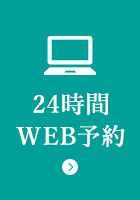 24時間
WEB予約